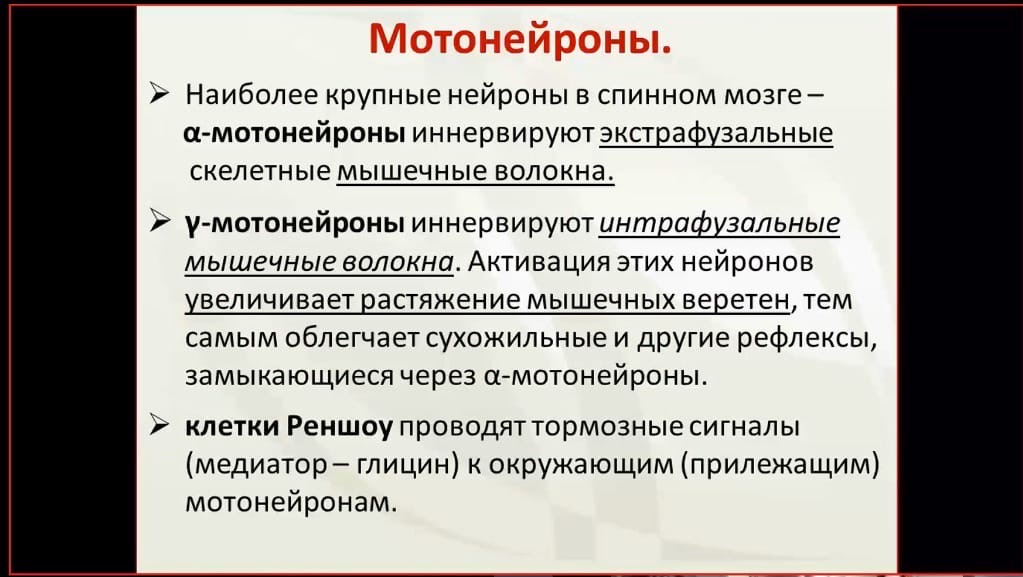 Мотонейроны.

➢ Наиболее крупные нейроны в спинном мозге – α-мотонейроны иннервируют экстрафузальные скелетные мышечные волокна.

➢ γ-мотонейроны иннервируют интрафузальные мышечные волокна. Активация этих нейронов увеличивает растяжение мышечных веретен, тем самым облегчает сухожильные и другие рефлексы, замыкающиеся через α-мотонейроны.

➢ клетки Реншоу проводят тормозные сигналы (медиатор – глицин) к окружающим (прилежащим) мотонейронам.